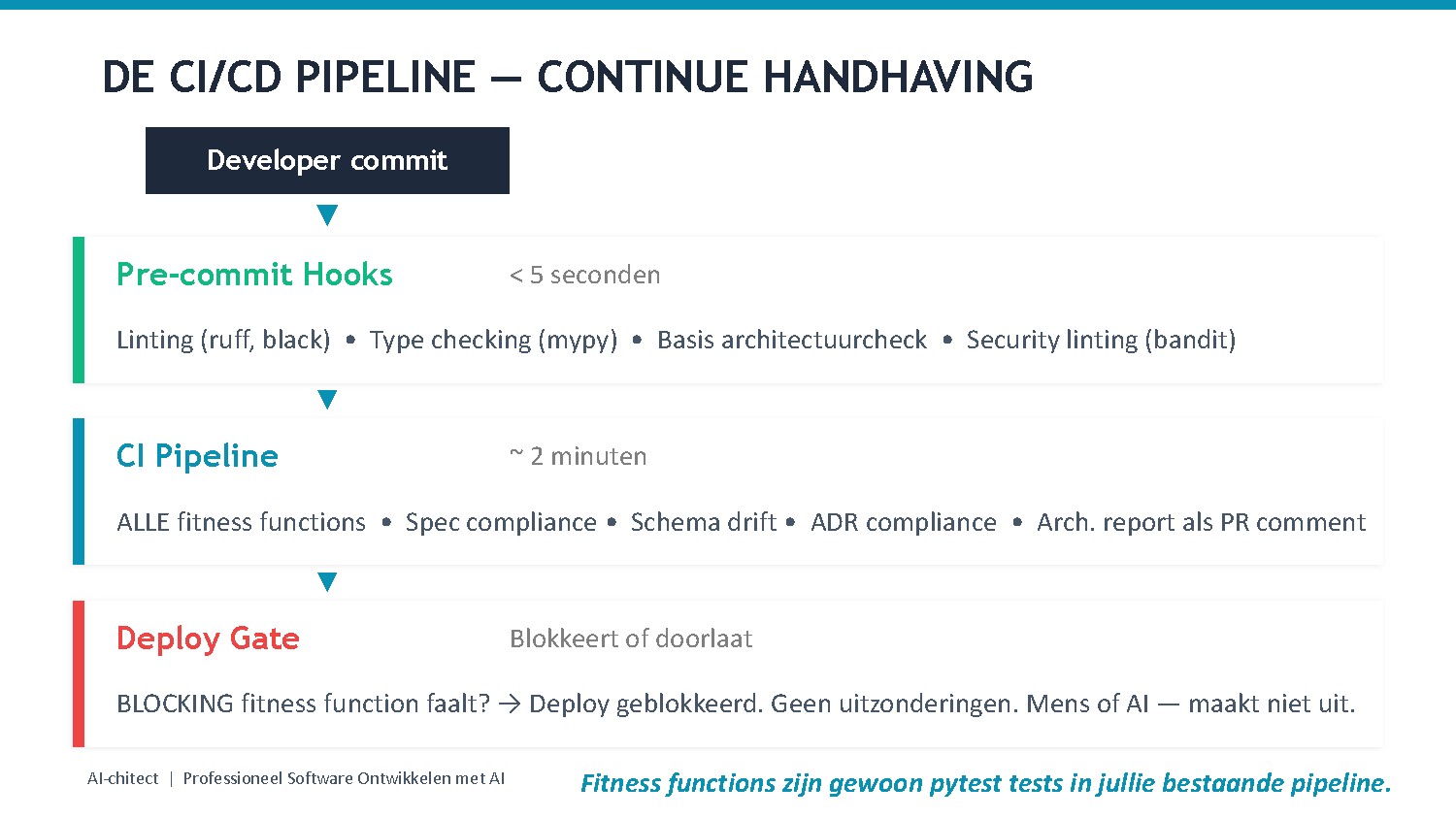 DE CI/CD PIPELINE — CONTINUE HANDHAVING

Developer commit

Pre-commit Hooks

< 5 seconden

Linting (ruff, black) • Type checking (mypy) • Basis architectuurcheck • Security linting (bandit)

CI Pipeline

~ 2 minuten

ALLE fitness functions • Spec compliance • Schema drift • ADR compliance • Arch. report als PR comment

Deploy Gate

Blokkeert of doorlaat

BLOCKING fitness function faalt? → Deploy geblokkeerd. Geen uitzonderingen. Mens of AI — maakt niet uit.

AI-chitect | Professioneel Software Ontwikkelen met AI

Fitness functions zijn gewoon pytest tests in jullie bestaande pipeline.